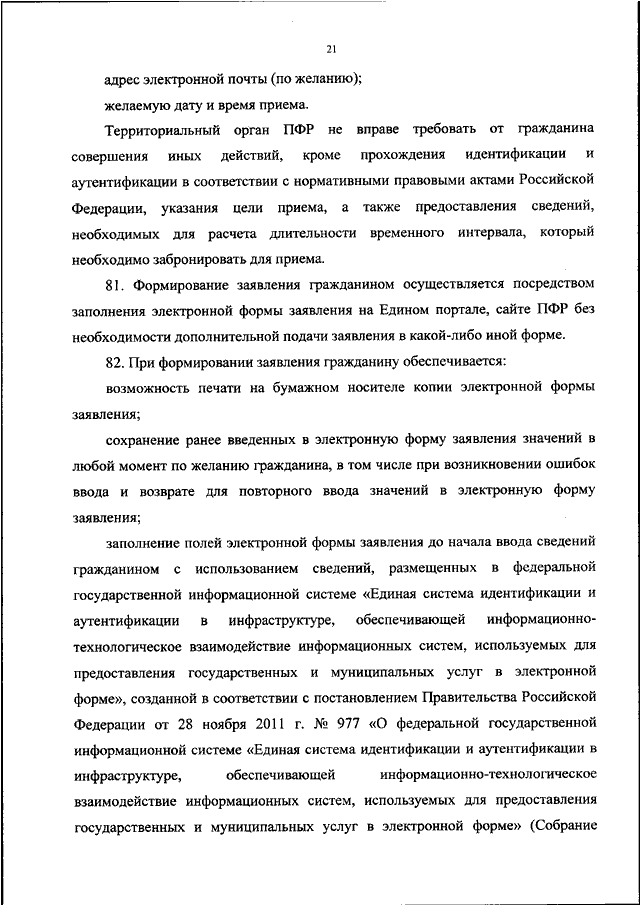 21

адрес электронной почты (по желанию);

желаемую дату и время приема.

Территориальный орган ПФР не вправе требовать от гражданина совершения иных действий, кроме прохождения идентификации и аутентификации в соответствии с нормативными правовыми актами Российской Федерации, указания цели приема, а также предоставления сведений, необходимых для расчета длительности временного интервала, который необходимо забронировать для приема.

81. Формирование заявления гражданином осуществляется посредством заполнения электронной формы заявления на Едином портале, сайте ПФР без необходимости дополнительной подачи заявления в какой-либо иной форме.

82. При формировании заявления гражданину обеспечивается:

возможность печати на бумажном носителе копии электронной формы заявления;

сохранение ранее введенных в электронную форму заявления значений в любой момент по желанию гражданина, в том числе при возникновении ошибок ввода и возврате для повторного ввода значений в электронную форму заявления;

заполнение полей электронной формы заявления до начала ввода сведений гражданином с использованием сведений, размещенных в федеральной государственной информационной системе «Единая система идентификации и аутентификации в инфраструктуре, обеспечивающей информационно-технологическое взаимодействие информационных систем, используемых для предоставления государственных и муниципальных услуг в электронной форме», созданной в соответствии с постановлением Правительства Российской Федерации от 28 ноября 2011 г. № 977 «О федеральной государственной информационной системе «Единая система идентификации и аутентификации в инфраструктуре, обеспечивающей информационно-технологическое взаимодействие информационных систем, используемых для предоставления государственных и муниципальных услуг в электронной форме» (Собрание